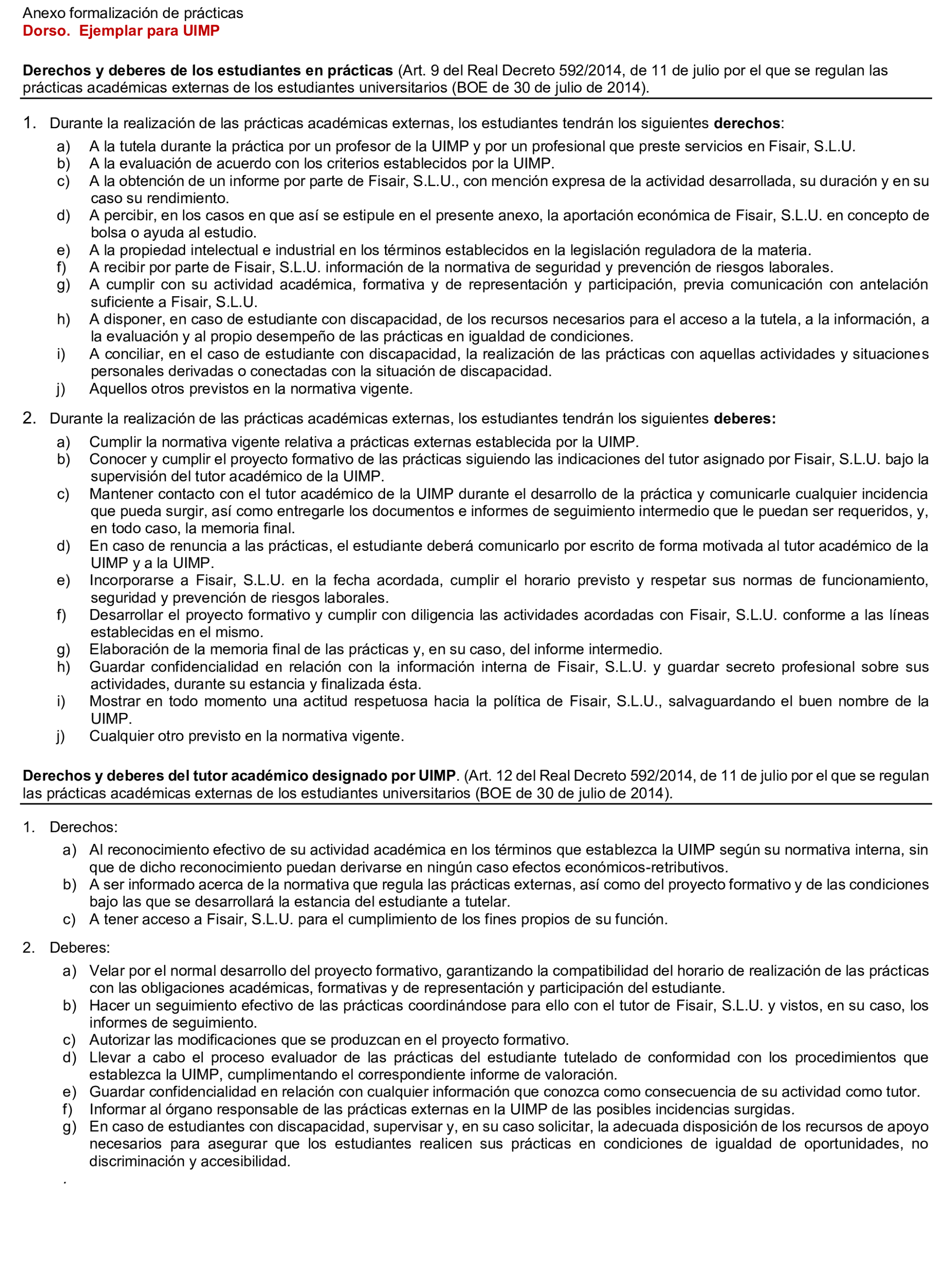 Anexo formalización de prácticas
Dorso. Ejemplar para UIMP

Derechos y deberes de los estudiantes en prácticas (Art. 9 del Real Decreto 592/2014, de 11 de julio por el que se regulan las prácticas académicas externas de los estudiantes universitarios (BOE de 30 de julio de 2014).

1. Durante la realización de las prácticas académicas externas, los estudiantes tendrán los siguientes derechos:
a) A la tutela durante la práctica por un profesor de la UIMP y por un profesional que preste servicios en Fisair, S.L.U.
b) A la evaluación de acuerdo con los criterios establecidos por la UIMP.
c) A la obtención de un informe por parte de Fisair, S.L.U., con mención expresa de la actividad desarrollada, su duración y en su caso su rendimiento.
d) A percibir, en los casos en que así se estipule en el presente anexo, la aportación económica de Fisair, S.L.U. en concepto de bolsa o ayuda al estudio.
e) A la propiedad intelectual e industrial en los términos establecidos en la legislación reguladora de la materia.
f) A recibir por parte de Fisair, S.L.U. información de la normativa de seguridad y prevención de riesgos laborales.
g) A cumplir con su actividad académica, formativa y de representación y participación, previa comunicación con antelación suficiente a Fisair, S.L.U.
h) A disponer, en caso de estudiante con discapacidad, de los recursos necesarios para el acceso a la tutela, a la información, a la evaluación y al propio desempeño de las prácticas en igualdad de condiciones.
i) A conciliar, en el caso de estudiante con discapacidad, la realización de las prácticas con aquellas actividades y situaciones personales derivadas o conectadas con la situación de discapacidad.
j) Aquellos otros previstos en la normativa vigente.

2. Durante la realización de las prácticas académicas externas, los estudiantes tendrán los siguientes deberes:
a) Cumplir la normativa vigente relativa a prácticas externas establecida por la UIMP.
b) Conocer y cumplir el proyecto formativo de las prácticas siguiendo las indicaciones del tutor asignado por Fisair, S.L.U. bajo la supervisión del tutor académico de la UIMP.
c) Mantener contacto con el tutor académico de la UIMP durante el desarrollo de la práctica y comunicarle cualquier incidencia que pueda surgir, así como entregarle los documentos e informes de seguimiento intermedio que le puedan ser requeridos, y, en todo caso, la memoria final.
d) En caso de renuncia a las prácticas, el estudiante deberá comunicarlo por escrito de forma motivada al tutor académico de la UIMP y a la UIMP.
e) Incorporarse a Fisair, S.L.U. en la fecha acordada, cumplir el horario previsto y respetar sus normas de funcionamiento, seguridad y prevención de riesgos laborales.
f) Desarrollar el proyecto formativo y cumplir con diligencia las actividades acordadas con Fisair, S.L.U. conforme a las líneas establecidas en el mismo.
g) Elaboración de la memoria final de las prácticas y, en su caso, del informe intermedio.
h) Guardar confidencialidad en relación con la información interna de Fisair, S.L.U. y guardar secreto profesional sobre sus actividades, durante su estancia y finalizada ésta.
i) Mostrar en todo momento una actitud respetuosa hacia la política de Fisair, S.L.U., salvaguardando el buen nombre de la UIMP.
j) Cualquier otro previsto en la normativa vigente.

Derechos y deberes del tutor académico designado por UIMP. (Art. 12 del Real Decreto 592/2014, de 11 de julio por el que se regulan las prácticas académicas externas de los estudiantes universitarios (BOE de 30 de julio de 2014).

1. Derechos:
a) Al reconocimiento efectivo de su actividad académica en los términos que establezca la UIMP según su normativa interna, sin que de dicho reconocimiento puedan derivarse en ningún caso efectos económicos-retributivos.
b) A ser informado acerca de la normativa que regula las prácticas externas, así como del proyecto formativo y de las condiciones bajo las que se desarrollará la estancia del estudiante a tutelar.
c) A tener acceso a Fisair, S.L.U. para el cumplimiento de los fines propios de su función.

2. Deberes:
a) Velar por el normal desarrollo del proyecto formativo, garantizando la compatibilidad del horario de realización de las prácticas con las obligaciones académicas, formativas y de representación y participación del estudiante.
b) Hacer un seguimiento efectivo de las prácticas coordinándose para ello con el tutor de Fisair, S.L.U. y vistos, en su caso, los informes de seguimiento.
c) Autorizar las modificaciones que se produzcan en el proyecto formativo.
d) Llevar a cabo el proceso evaluador de las prácticas del estudiante tutelado de conformidad con los procedimientos que establezca la UIMP, cumplimentando el correspondiente informe de valoración.
e) Guardar confidencialidad en relación con cualquier información que conozca como consecuencia de su actividad como tutor.
f) Informar al órgano responsable de las prácticas externas en la UIMP de las posibles incidencias surgidas.
g) En caso de estudiantes con discapacidad, supervisar y, en su caso solicitar, la adecuada disposición de los recursos de apoyo necesarios para asegurar que los estudiantes realicen sus prácticas en condiciones de igualdad de oportunidades, no discriminación y accesibilidad.
.